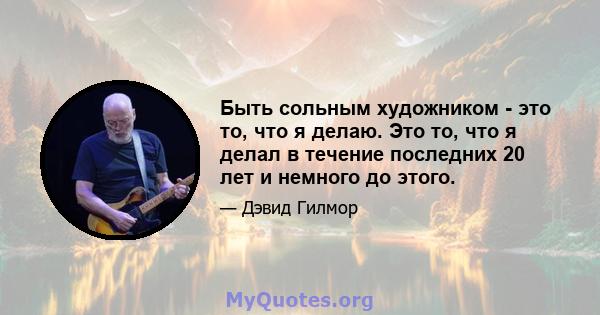 Быть сольным художником - это то, что я делаю. Это то, что я делал в течение последних 20 лет и немного до этого.

— Дэвид Гилмор

MyQuotes.org